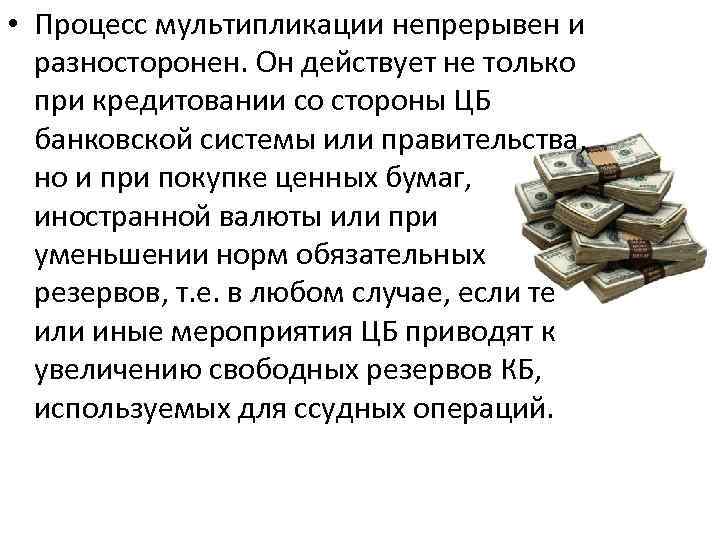 • Процесс мультипликации непрерывен и разносторонен. Он действует не только при кредитовании со стороны ЦБ банковской системы или правительства, но и при покупке ценных бумаг, иностранной валюты или при уменьшении норм обязательных резервов, т.е. в любом случае, если те или иные мероприятия ЦБ приводят к увеличению свободных резервов КБ, используемых для ссудных операций.